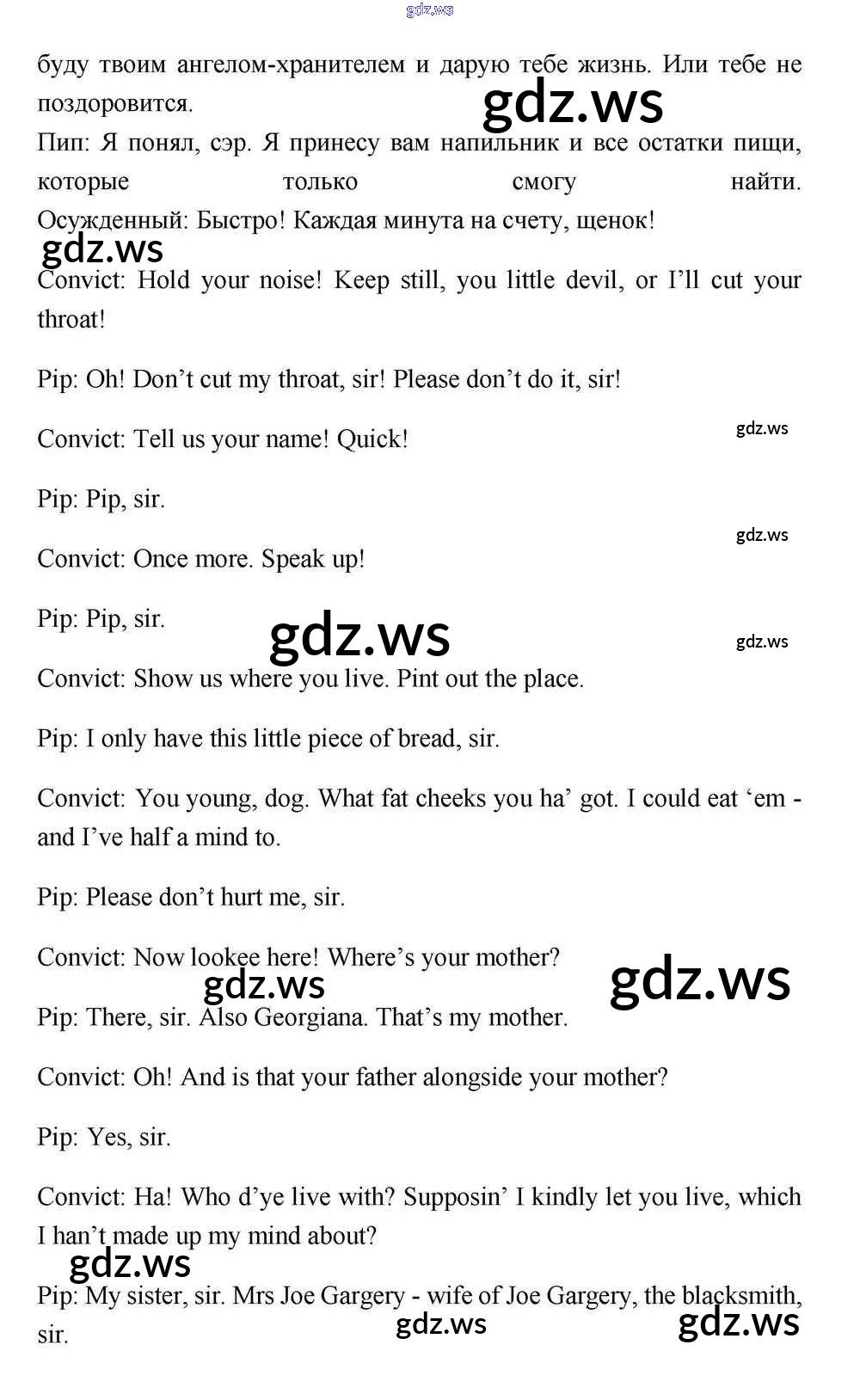 буду твоим ангелом-хранителем и дарую тебе жизнь. Или тебе не поздоровится.

Пип: Я понял, сэр. Я принесу вам напильник и все остатки пищи, которые только смогу найти.

Осужденный: Быстро! Каждая минута на счету, щенок!

Convict: Hold your noise! Keep still, you little devil, or I'll cut your throat!

Pip: Oh! Don't cut my throat, sir! Please don't do it, sir!

Convict: Tell us your name! Quick!

Pip: Pip, sir.

Convict: Once more. Speak up!

Pip: Pip, sir.

Convict: Show us where you live. Pint out the place.

Pip: I only have this little piece of bread, sir.

Convict: You young, dog. What fat cheeks you ha' got. I could eat 'em - and I've half a mind to.

Pip: Please don't hurt me, sir.

Convict: Now lookee here! Where's your mother?

Pip: There, sir. Also Georgiana. That's my mother.

Convict: Oh! And is that your father alongside your mother?

Pip: Yes, sir.

Convict: Ha! Who d'ye live with? Supposin' I kindly let you live, which I han't made up my mind about?

Pip: My sister, sir. Mrs Joe Gargery - wife of Joe Gargery, the blacksmith, sir.

gdz.ws